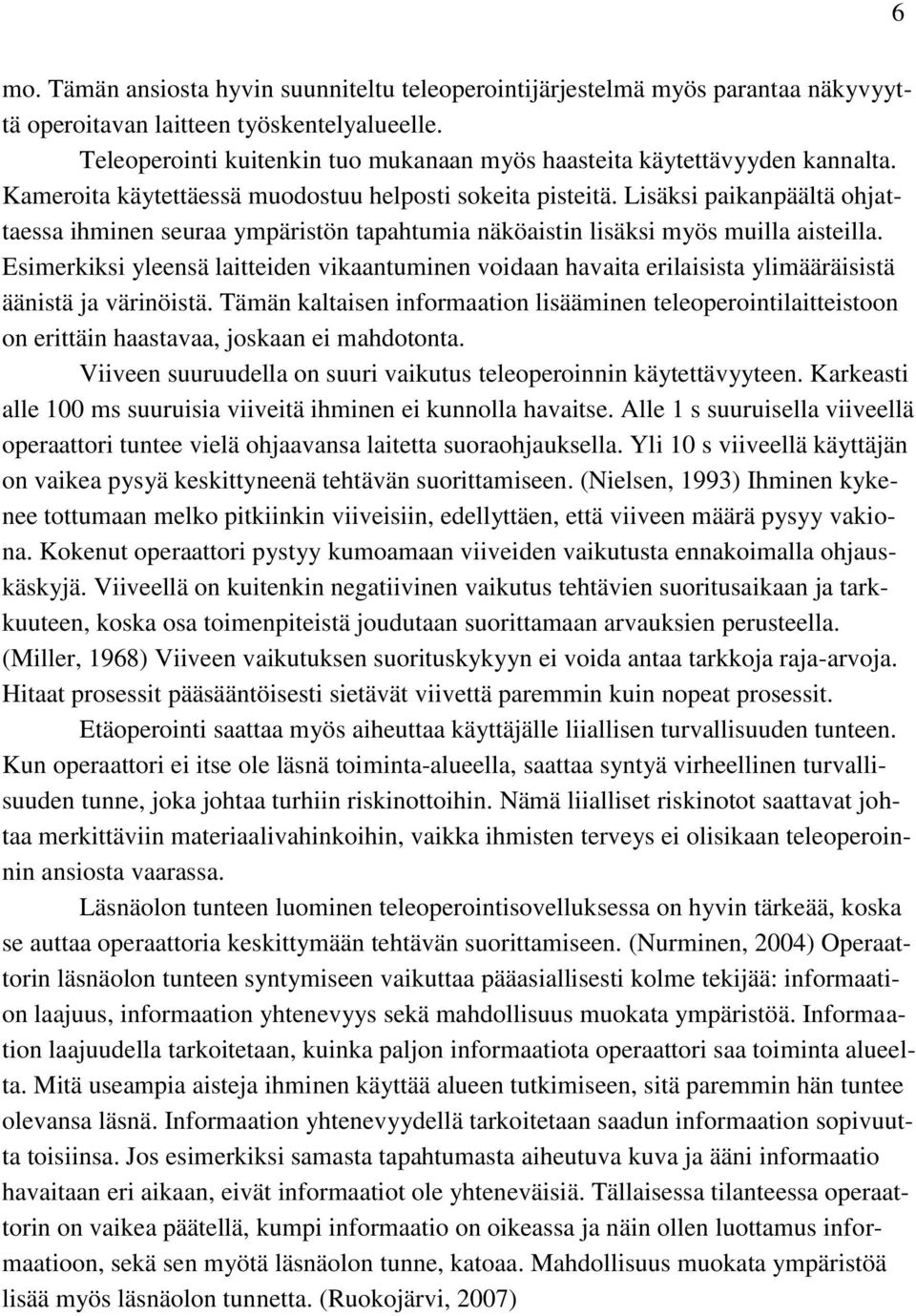 6

mo. Tämän ansiosta hyvin suunniteltu teleoperointijärjestelmä myös parantaa näkyvyyttä operoitavan laitteen työskentelyalueelle.

Teleoperointi kuitenkin tuo mukanaan myös haasteita käytettävyyden kannalta. Kameroita käytettäessä muodostuu helposti sokeita pisteitä. Lisäksi paikanpäältä ohjattaessa ihminen seuraa ympäristön tapahtumia näköaistin lisäksi myös muilla aisteilla. Esimerkiksi yleensä laitteiden vikaantuminen voidaan havaita erilaisista ylimääräisistä äänistä ja värinöistä. Tämän kaltaisen informaation lisääminen teleoperointilaitteistoon on erittäin haastavaa, joskaan ei mahdotonta.

Viiveen suuruudella on suuri vaikutus teleoperoinnin käytettävyyteen. Karkeasti alle 100 ms suuruisia viiveitä ihminen ei kunnolla havaitse. Alle 1 s suuruisella viiveellä operaattori tuntee vielä ohjaavansa laitetta suoraohjauksella. Yli 10 s viiveellä käyttäjän on vaikea pysyä keskittyneenä tehtävän suorittamiseen. (Nielsen, 1993) Ihminen kykenee tottumaan melko pitkiinkin viiveisiin, edellyttäen, että viiveen määrä pysyy vakiona. Kokenut operaattori pystyy kumoamaan viiveiden vaikutusta ennakoimalla ohjauskäskyjä. Viiveellä on kuitenkin negatiivinen vaikutus tehtävien suoritusaikaan ja tarkkuuteen, koska osa toimenpiteistä joudutaan suorittamaan arvauksien perusteella. (Miller, 1968) Viiveen vaikutuksen suorituskykyyn ei voida antaa tarkkoja raja-arvoja. Hitaat prosessit pääsääntöisesti sietävät viivettä paremmin kuin nopeat prosessit.

Etäoperointi saattaa myös aiheuttaa käyttäjälle liiallisen turvallisuuden tunteen. Kun operaattori ei itse ole läsnä toiminta-alueella, saattaa syntyä virheellinen turvallisuuden tunne, joka johtaa turhiin riskinottoihin. Nämä liialliset riskinotot saattavat johtaa merkittäviin materiaalivahinkoihin, vaikka ihmisten terveys ei olisikaan teleoperoinnin ansiosta vaarassa.

Läsnäolon tunteen luominen teleoperointisovelluksessa on hyvin tärkeää, koska se auttaa operaattoria keskittymään tehtävän suorittamiseen. (Nurminen, 2004) Operaattorin läsnäolon tunteen syntymiseen vaikuttaa pääasiallisesti kolme tekijää: informaation laajuus, informaation yhtenevyys sekä mahdollisuus muokata ympäristöä. Informaation laajuudella tarkoitetaan, kuinka paljon informaatiota operaattori saa toiminta alueelta. Mitä useampia aisteja ihminen käyttää alueen tutkimiseen, sitä paremmin hän tuntee olevansa läsnä. Informaation yhtenevyydellä tarkoitetaan saadun informaation sopivuutta toisiinsa. Jos esimerkiksi samasta tapahtumasta aiheutuva kuva ja ääni informaatio havaitaan eri aikaan, eivät informaatiot ole yhteneväisiä. Tällaisessa tilanteessa operaattorin on vaikea päätellä, kumpi informaatio on oikeassa ja näin ollen luottamus informaatioon, sekä sen myötä läsnäolon tunne, katoaa. Mahdollisuus muokata ympäristöä lisää myös läsnäolon tunnetta. (Ruokojärvi, 2007)